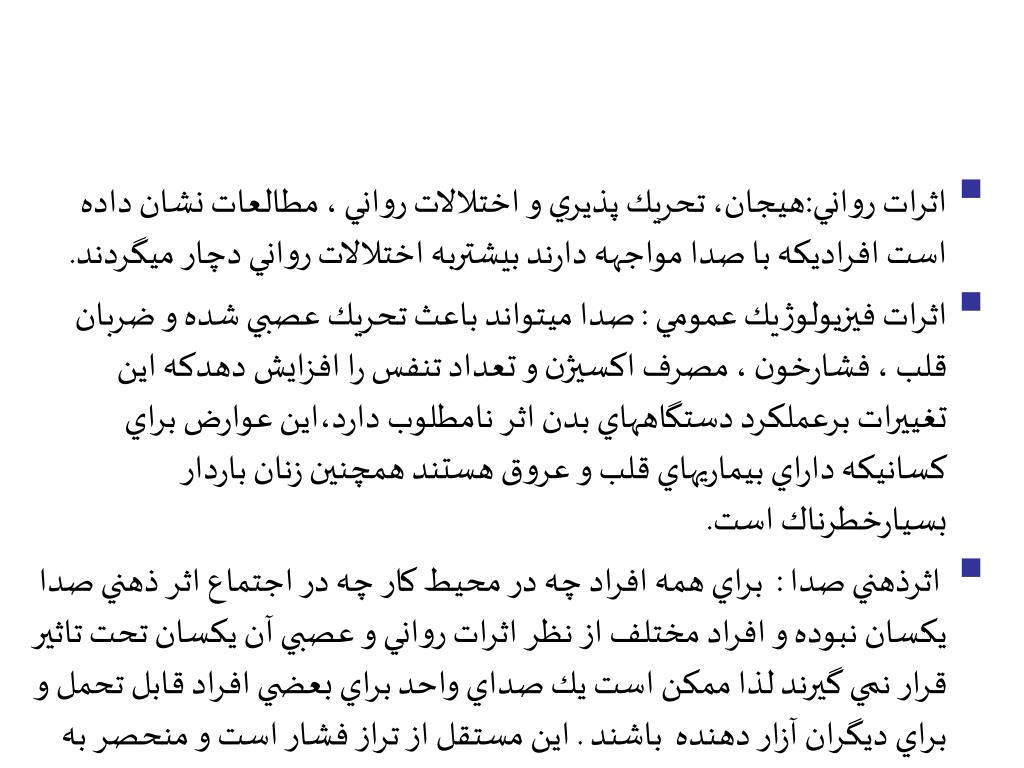 اثرات رواني:هيجان، تحريك پذيري و اختلالات رواني ، مطالعات نشان داده است افراديكه با صدا مواجهه دارند بيشتربه اختلالات رواني دچار ميگردند.

اثرات فيزيولوژيك عمومي : صدا ميتواند باعث تحريك عصبي شده و ضربان قلب ، فشارخون ، مصرف اكسيژن و تعداد تنفس را افزايش دهدكه اين تغييرات برعملكرد دستگاههاي بدن اثر نامطلوب دارد،اين عوارض براي كسانيكه داراي بيماريهاي قلب و عروق هستند همچنين زنان باردار بسيارخطرناك است.

اثرذهني صدا : براي همه افراد چه در محيط كار چه در اجتماع اثر ذهني صدا يكسان نبوده و افراد مختلف از نظر اثرات رواني و عصبي آن يكسان تحت تاثير قرار نمي گيرند لذا ممكن است يك صداي واحد براي بعضي افراد قابل تحمل و براي ديگران آزار دهنده باشند . اين مستقل از تراز فشار است و منحصر به